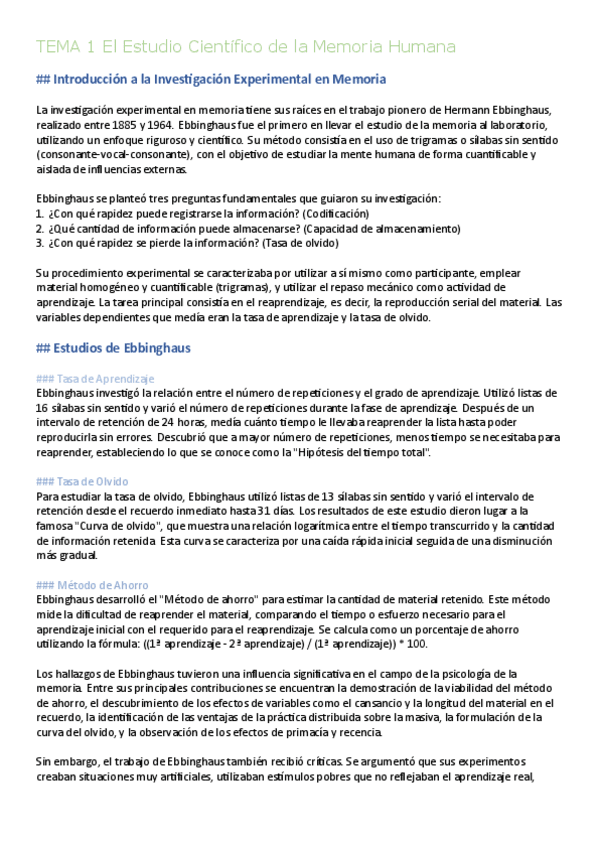 TEMA 1 El Estudio Científico de la Memoria Humana

## Introducción a la Investigación Experimental en Memoria

La investigación experimental en memoria tiene sus raíces en el trabajo pionero de Hermann Ebbinghaus, realizado entre 1885 y 1964. Ebbinghaus fue el primero en llevar el estudio de la memoria al laboratorio, utilizando un enfoque riguroso y científico. Su método consistía en el uso de trigramas o sílabas sin sentido (consonante-vocal-consonante), con el objetivo de estudiar la mente humana de forma cuantificable y aislada de influencias externas.

Ebbinghaus se planteó tres preguntas fundamentales que guiaron su investigación:
1. ¿Con qué rapidez puede registrarse la información? (Codificación)
2. ¿Qué cantidad de información puede almacenarse? (Capacidad de almacenamiento)
3. ¿Con qué rapidez se pierde la información? (Tasa de olvido)

Su procedimiento experimental se caracterizaba por utilizar a sí mismo como participante, emplear material homogéneo y cuantificable (trigramas), y utilizar el repaso mecánico como actividad de aprendizaje. La tarea principal consistía en el reaprendizaje, es decir, la reproducción serial del material. Las variables dependientes que medía eran la tasa de aprendizaje y la tasa de olvido.

## Estudios de Ebbinghaus

### Tasa de Aprendizaje
Ebbinghaus investigó la relación entre el número de repeticiones y el grado de aprendizaje. Utilizó listas de 16 sílabas sin sentido y varió el número de repeticiones durante la fase de aprendizaje. Después de un intervalo de retención de 24 horas, medía cuánto tiempo le llevaba reaprender la lista hasta poder reproducirla sin errores. Descubrió que a mayor número de repeticiones, menos tiempo se necesitaba para reaprender, estableciendo lo que se conoce como la "Hipótesis del tiempo total".

### Tasa de Olvido
Para estudiar la tasa de olvido, Ebbinghaus utilizó listas de 13 sílabas sin sentido y varió el intervalo de retención desde el recuerdo inmediato hasta 31 días. Los resultados de este estudio dieron lugar a la famosa "Curva de olvido", que muestra una relación logarítmica entre el tiempo transcurrido y la cantidad de información retenida. Esta curva se caracteriza por una caída rápida inicial seguida de una disminución más gradual.

### Método de Ahorro
Ebbinghaus desarrolló el "Método de ahorro" para estimar la cantidad de material retenido. Este método mide la dificultad de reaprender el material, comparando el tiempo o esfuerzo necesario para el aprendizaje inicial con el requerido para el reaprendizaje. Se calcula como un porcentaje de ahorro utilizando la fórmula: ((1ª aprendizaje - 2ª aprendizaje) / (1ª aprendizaje)) * 100.

Los hallazgos de Ebbinghaus tuvieron una influencia significativa en el campo de la psicología de la memoria. Entre sus principales contribuciones se encuentran la demostración de la viabilidad del método de ahorro, el descubrimiento de los efectos de variables como el cansancio y la longitud del material en el recuerdo, la identificación de las ventajas de la práctica distribuida sobre la masiva, la formulación de la curva del olvido, y la observación de los efectos de primacía y recencia.

Sin embargo, el trabajo de Ebbinghaus también recibió críticas. Se argumentó que sus experimentos creaban situaciones muy artificiales, utilizaban estímulos pobres que no reflejaban el aprendizaje real,